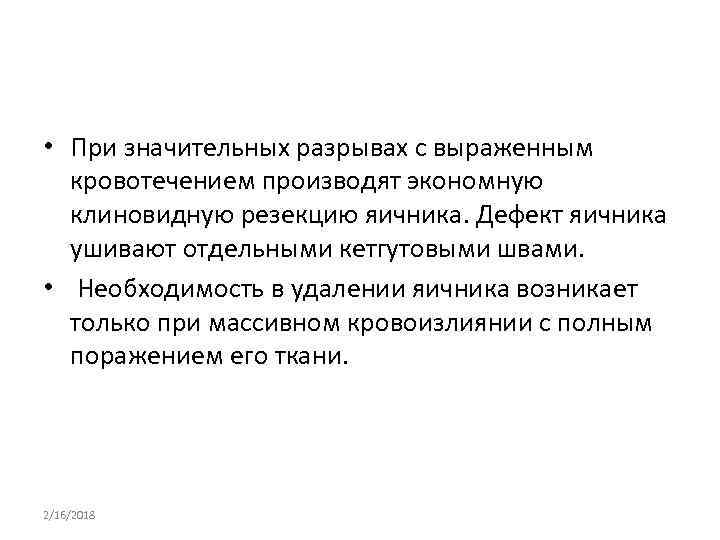 • При значительных разрывах с выраженным кровотечением производят экономную клиновидную резекцию яичника. Дефект яичника ушивают отдельными кетгутовыми швами.

• Необходимость в удалении яичника возникает только при массивном кровоизлиянии с полным поражением его ткани.

2/16/2018